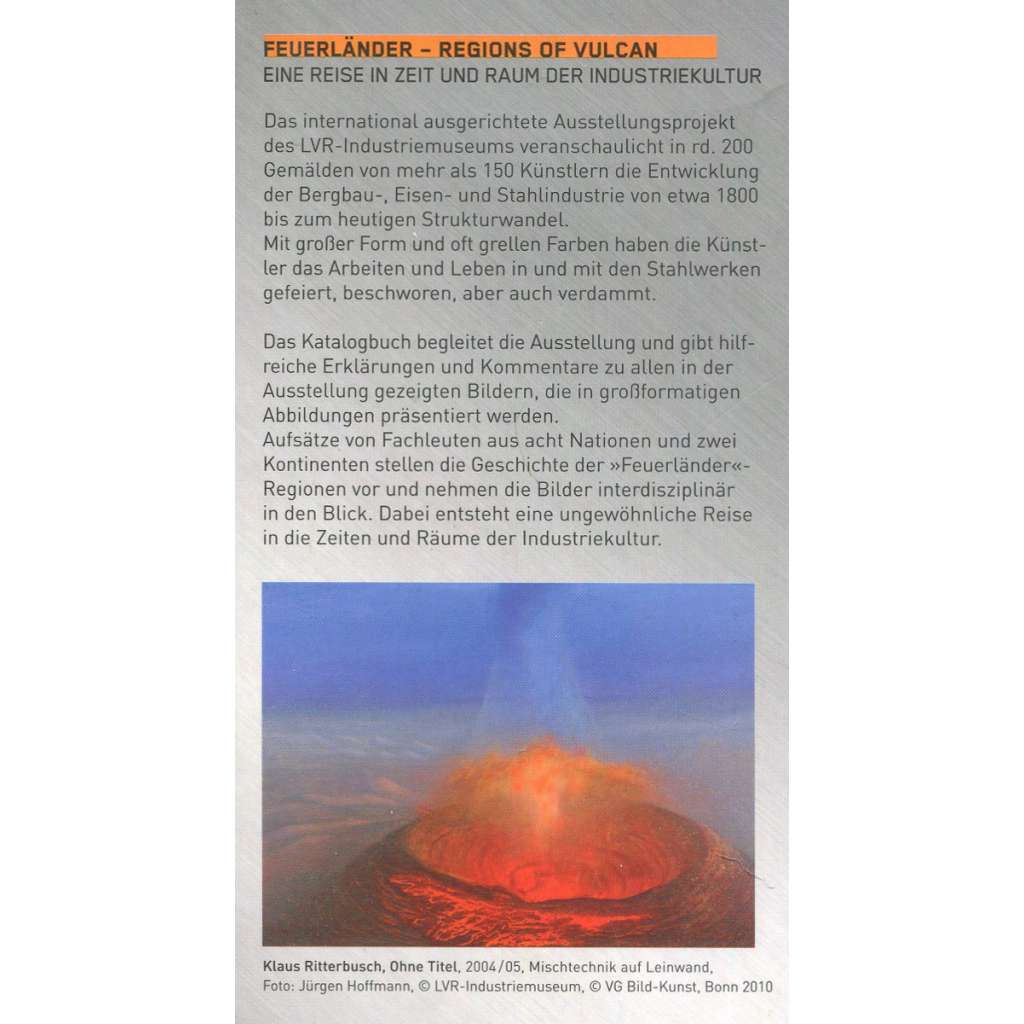 FEUERLÄNDER – REGIONS OF VULCAN
EINE REISE IN ZEIT UND RAUM DER INDUSTRIEKULTUR

Das international ausgerichtete Ausstellungsprojekt des LVR-Industriemuseums veranschaulicht in rd. 200 Gemälden von mehr als 150 Künstlern die Entwicklung der Bergbau-, Eisen- und Stahlindustrie von etwa 1800 bis zum heutigen Strukturwandel.
Mit großer Form und oft grellen Farben haben die Künstler das Arbeiten und Leben in und mit den Stahlwerken gefeiert, beschworen, aber auch verdammt.

Das Katalogbuch begleitet die Ausstellung und gibt hilfreiche Erklärungen und Kommentare zu allen in der Ausstellung gezeigten Bildern, die in großformatigen Abbildungen präsentiert werden.
Aufsätze von Fachleuten aus acht Nationen und zwei Kontinenten stellen die Geschichte der »Feuerländer«-Regionen vor und nehmen die Bilder interdisziplinär in den Blick. Dabei entsteht eine ungewöhnliche Reise in die Zeiten und Räume der Industriekultur.

Klaus Ritterbusch, Ohne Titel, 2004/05, Mischtechnik auf Leinwand, Foto: Jürgen Hoffmann, © LVR-Industriemuseum, © VG Bild-Kunst, Bonn 2010